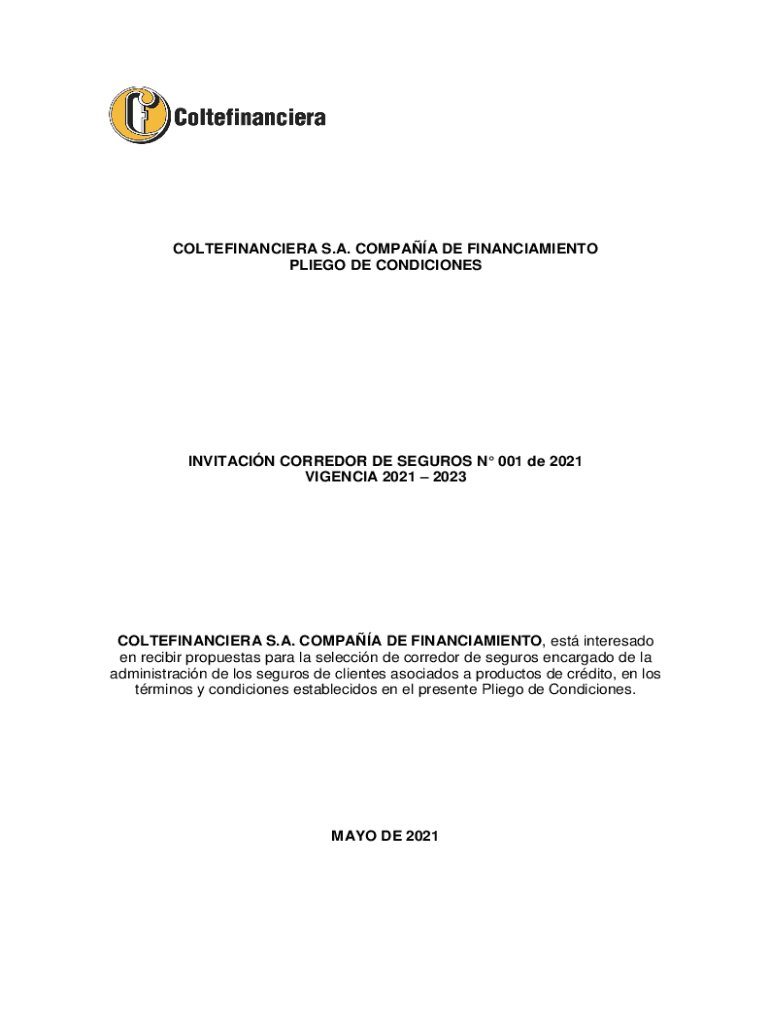 Coltefinanciera

COLTEFINANCIERA S.A. COMPAÑÍA DE FINANCIAMIENTO
PLIEGO DE CONDICIONES

INVITACIÓN CORREDOR DE SEGUROS N° 001 de 2021
VIGENCIA 2021 – 2023

COLTEFINANCIERA S.A. COMPAÑÍA DE FINANCIAMIENTO, está interesado en recibir propuestas para la selección de corredor de seguros encargado de la administración de los seguros de clientes asociados a productos de crédito, en los términos y condiciones establecidos en el presente Pliego de Condiciones.

MAYO DE 2021